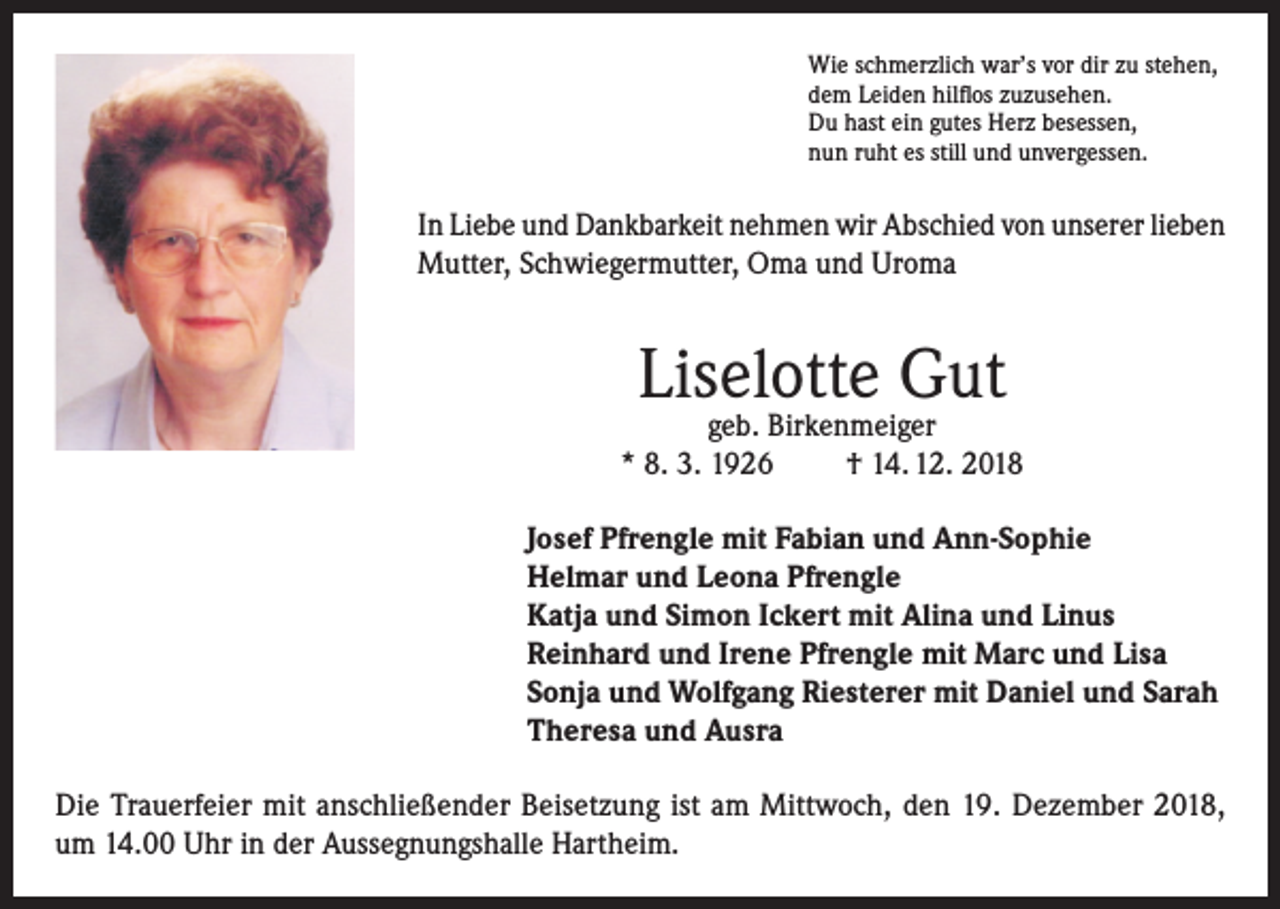 Wie schmerzlich war's vor dir zu stehen,
dem Leiden hilflos zuzusehen.
Du hast ein gutes Herz besessen,
nun ruht es still und unvergessen.

In Liebe und Dankbarkeit nehmen wir Abschied von unserer lieben Mutter, Schwiegermutter, Oma und Uroma

Liselotte Gut
geb. Birkenmeiger
* 8. 3. 1926 † 14. 12. 2018

Josef Pfrengle mit Fabian und Ann-Sophie
Helmar und Leona Pfrengle
Katja und Simon Ickert mit Alina und Linus
Reinhard und Irene Pfrengle mit Marc und Lisa
Sonja und Wolfgang Riesterer mit Daniel und Sarah
Theresa und Ausra

Die Trauerfeier mit anschließender Beisetzung ist am Mittwoch, den 19. Dezember 2018, um 14.00 Uhr in der Aussegnungshalle Hartheim.